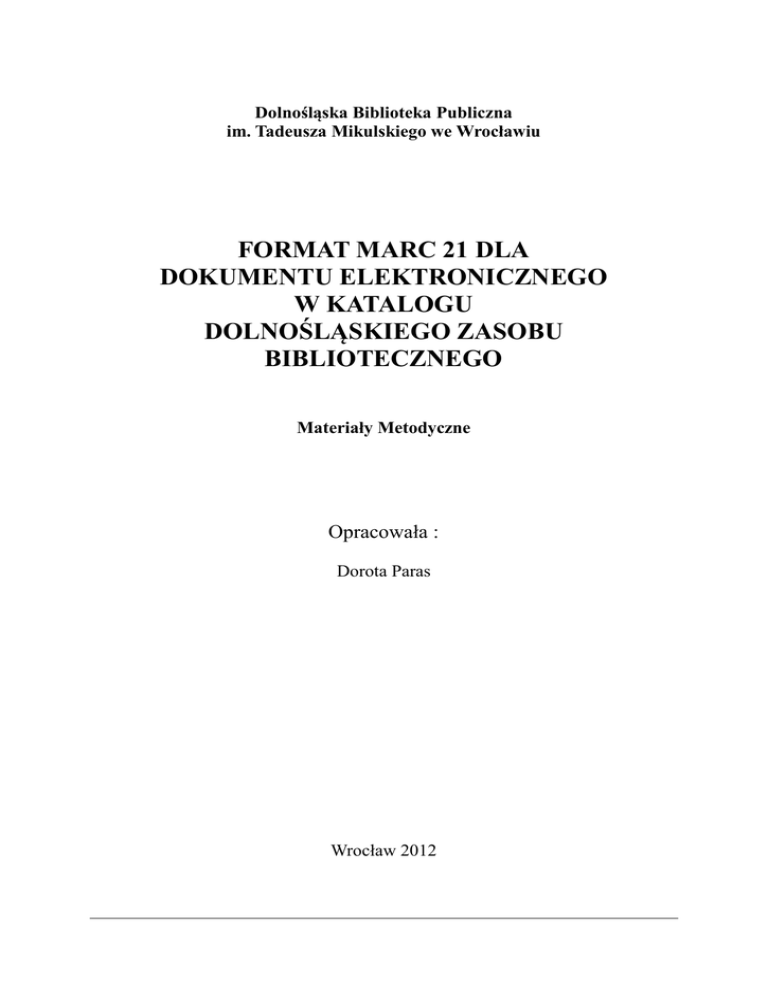 Dolnośląska Biblioteka Publiczna
im. Tadeusza Mikulskiego we Wrocławiu

FORMAT MARC 21 DLA
DOKUMENTU ELEKTRONICZNEGO
W KATALOGU
DOLNOŚLĄSKIEGO ZASOBU
BIBLIOTECZNEGO

Materiały Metodyczne

Opracowała :

Dorota Paras

Wrocław 2012